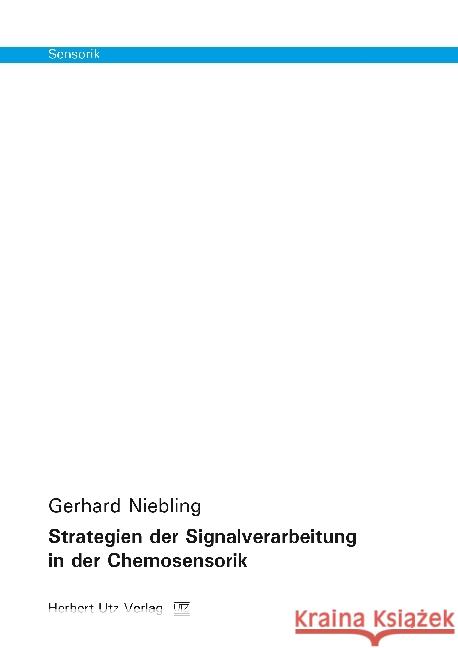 Sensorik

Gerhard Niebling

Strategien der Signalverarbeitung in der Chemosensorik

Herbert Utz Verlag UTZ